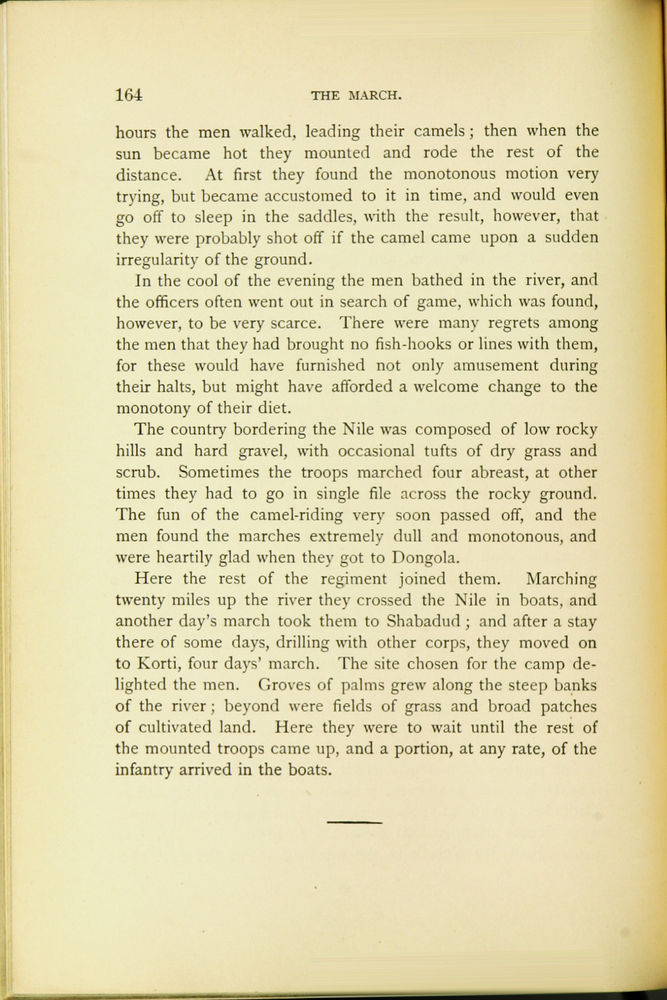 164 THE MARCH.

hours the men walked, leading their camels; then when the sun became hot they mounted and rode the rest of the distance. At first they found the monotonous motion very trying, but became accustomed to it in time, and would even go off to sleep in the saddles, with the result, however, that they were probably shot off if the camel came upon a sudden irregularity of the ground.

In the cool of the evening the men bathed in the river, and the officers often went out in search of game, which was found, however, to be very scarce. There were many regrets among the men that they had brought no fish-hooks or lines with them, for these would have furnished not only amusement during their halts, but might have afforded a welcome change to the monotony of their diet.

The country bordering the Nile was composed of low rocky hills and hard gravel, with occasional tufts of dry grass and scrub. Sometimes the troops marched four abreast, at other times they had to go in single file across the rocky ground. The fun of the camel-riding very soon passed off, and the men found the marches extremely dull and monotonous, and were heartily glad when they got to Dongola.

Here the rest of the regiment joined them. Marching twenty miles up the river they crossed the Nile in boats, and another day's march took them to Shabadud; and after a stay there of some days, drilling with other corps, they moved on to Korti, four days' march. The site chosen for the camp delighted the men. Groves of palms grew along the steep banks of the river; beyond were fields of grass and broad patches of cultivated land. Here they were to wait until the rest of the mounted troops came up, and a portion, at any rate, of the infantry arrived in the boats.